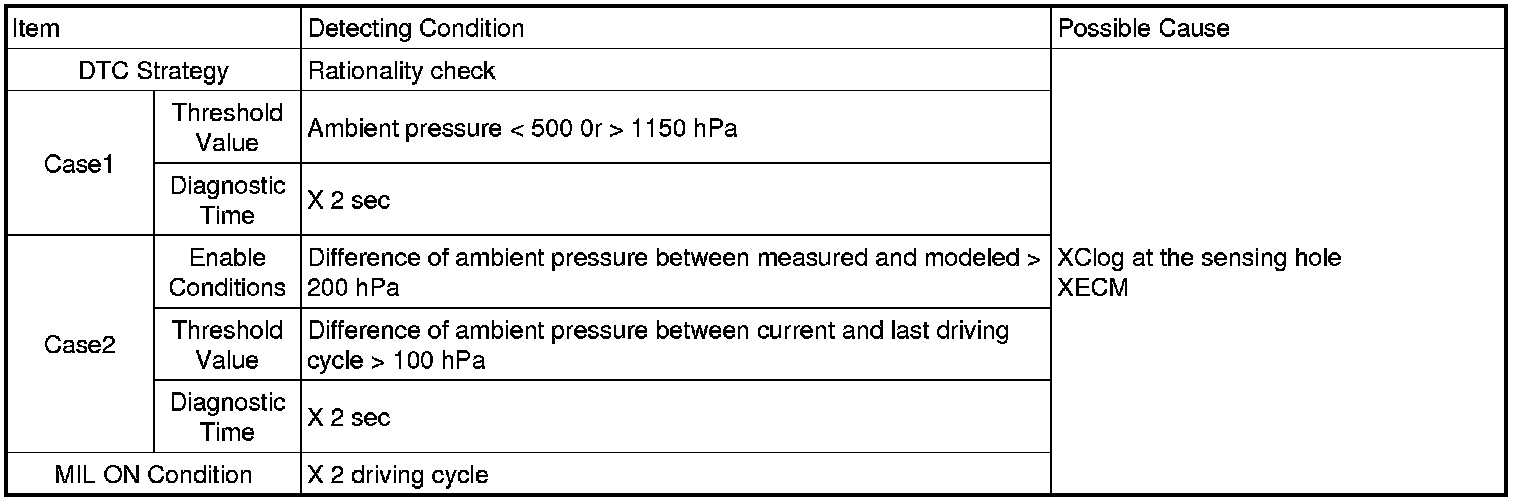 | Item | | Detecting Condition | Possible Cause |
|---|---|---|---|
| DTC Strategy | | Rationality check | XClog at the sensing hole XECM |
| Case1 | Threshold Value | Ambient pressure < 500 0r > 1150 hPa | |
| | Diagnostic Time | X 2 sec | |
| Case2 | Enable Conditions | Difference of ambient pressure between measured and modeled > 200 hPa | |
| | Threshold Value | Difference of ambient pressure between current and last driving cycle > 100 hPa | |
| | Diagnostic Time | X 2 sec | |
| MIL ON Condition | | X 2 driving cycle | |